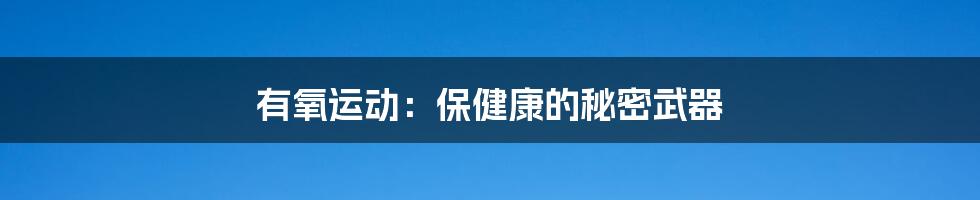 有氧运动：保健康的秘密武器